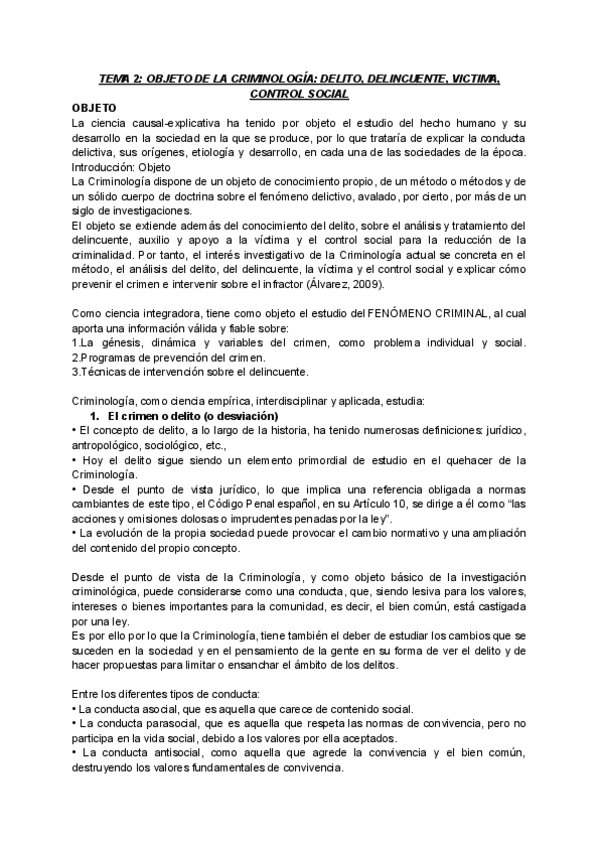 TEMA 2: OBJETO DE LA CRIMINOLOGÍA: DELITO, DELINCUENTE, VICTIMA, CONTROL SOCIAL

OBJETO

La ciencia causal-explicativa ha tenido por objeto el estudio del hecho humano y su desarrollo en la sociedad en la que se produce, por lo que trataría de explicar la conducta delictiva, sus orígenes, etiología y desarrollo, en cada una de las sociedades de la época.
Introducción: Objeto
La Criminología dispone de un objeto de conocimiento propio, de un método o métodos y de un sólido cuerpo de doctrina sobre el fenómeno delictivo, avalado, por cierto, por más de un siglo de investigaciones.
El objeto se extiende además del conocimiento del delito, sobre el análisis y tratamiento del delincuente, auxilio y apoyo a la víctima y el control social para la reducción de la criminalidad. Por tanto, el interés investigativo de la Criminología actual se concreta en el método, el análisis del delito, del delincuente, la víctima y el control social y explicar cómo prevenir el crimen e intervenir sobre el infractor (Álvarez, 2009).

Como ciencia integradora, tiene como objeto el estudio del FENÓMENO CRIMINAL, al cual aporta una información válida y fiable sobre:
1.La génesis, dinámica y variables del crimen, como problema individual y social.
2.Programas de prevención del crimen.
3.Técnicas de intervención sobre el delincuente.

Criminología, como ciencia empírica, interdisciplinar y aplicada, estudia:
1. El crimen o delito (o desviación)
• El concepto de delito, a lo largo de la historia, ha tenido numerosas definiciones: jurídico, antropológico, sociológico, etc.,
• Hoy el delito sigue siendo un elemento primordial de estudio en el quehacer de la Criminología.
• Desde el punto de vista jurídico, lo que implica una referencia obligada a normas cambiantes de este tipo, el Código Penal español, en su Artículo 10, se dirige a él como "las acciones y omisiones dolosas o imprudentes penadas por la ley".
• La evolución de la propia sociedad puede provocar el cambio normativo y una ampliación del contenido del propio concepto.

Desde el punto de vista de la Criminología, y como objeto básico de la investigación criminológica, puede considerarse como una conducta, que, siendo lesiva para los valores, intereses o bienes importantes para la comunidad, es decir, el bien común, está castigada por una ley.
Es por ello por lo que la Criminología, tiene también el deber de estudiar los cambios que se suceden en la sociedad y en el pensamiento de la gente en su forma de ver el delito y de hacer propuestas para limitar o ensanchar el ámbito de los delitos.

Entre los diferentes tipos de conducta:
• La conducta asocial, que es aquella que carece de contenido social.
• La conducta parasocial, que es aquella que respeta las normas de convivencia, pero no participa en la vida social, debido a los valores por ella aceptados.
• La conducta antisocial, como aquella que agrede la convivencia y el bien común, destruyendo los valores fundamentales de convivencia.